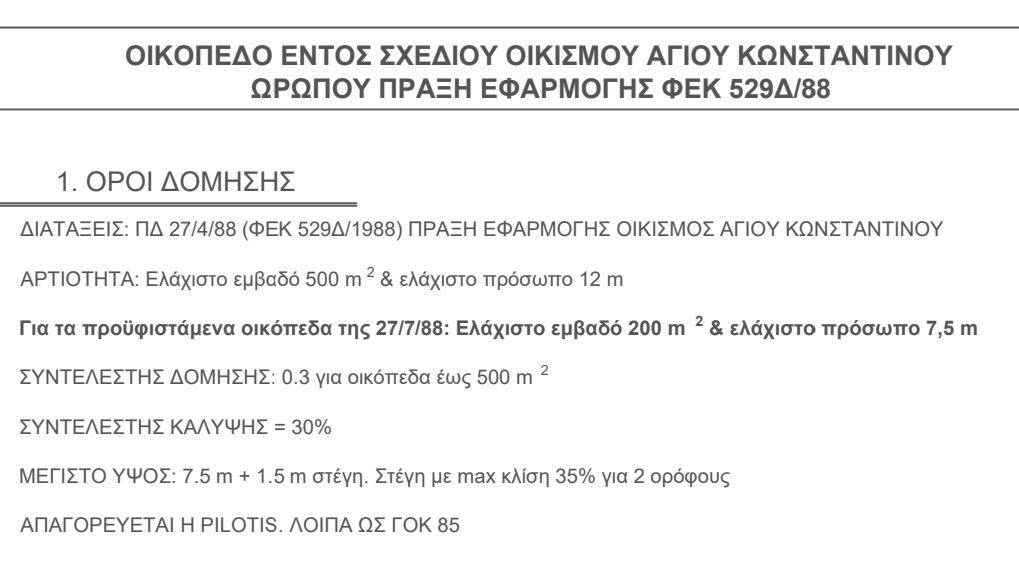 ΟΙΚΟΠΕΔΟ ΕΝΤΟΣ ΣΧΕΔΙΟΥ ΟΙΚΙΣΜΟΥ ΑΓΙΟΥ ΚΩΝΣΤΑΝΤΙΝΟΥ ΩΡΩΠΟΥ ΠΡΑΞΗ ΕΦΑΡΜΟΓΗΣ ΦΕΚ 529Δ/88

1. ΟΡΟΙ ΔΟΜΗΣΗΣ

ΔΙΑΤΑΞΕΙΣ: ΠΔ 27/4/88 (ΦΕΚ 529Δ/1988) ΠΡΑΞΗ ΕΦΑΡΜΟΓΗΣ ΟΙΚΙΣΜΟΣ ΑΓΙΟΥ ΚΩΝΣΤΑΝΤΙΝΟΥ

ΑΡΤΙΟΤΗΤΑ: Ελάχιστο εμβαδό 500 $m^2$ & ελάχιστο πρόσωπο 12 m

Για τα προϋφιστάμενα οικόπεδα της 27/7/88: Ελάχιστο εμβαδό 200 $m^2$ & ελάχιστο πρόσωπο 7,5 m

ΣΥΝΤΕΛΕΣΤΗΣ ΔΟΜΗΣΗΣ: 0.3 για οικόπεδα έως 500 $m^2$

ΣΥΝΤΕΛΕΣΤΗΣ ΚΑΛΥΨΗΣ = 30%

ΜΕΓΙΣΤΟ ΥΨΟΣ: 7.5 m + 1.5 m στέγη. Στέγη με max κλίση 35% για 2 ορόφους

ΑΠΑΓΟΡΕΥΕΤΑΙ Η PILOTIS. ΛΟΙΠΑ ΩΣ ΓΟΚ 85